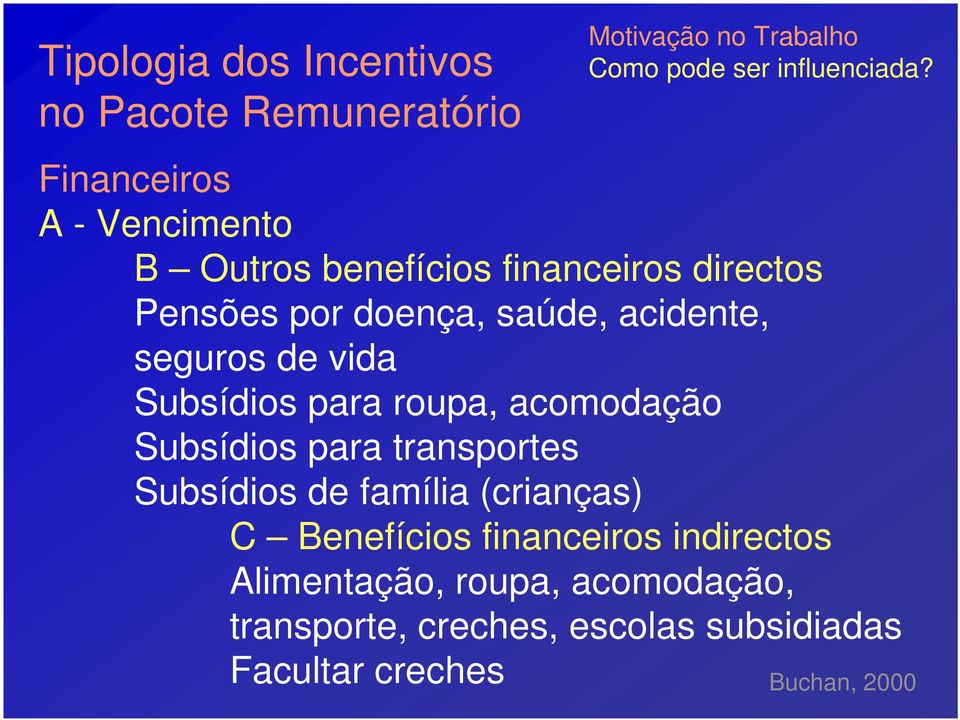 Tipologia dos Incentivos no Pacote Remuneratório

Motivação no Trabalho
Como pode ser influenciada?

Financeiros
A - Vencimento
B – Outros benefícios financeiros directos
Pensões por doença, saúde, acidente, seguros de vida
Subsídios para roupa, acomodação
Subsídios para transportes
Subsídios de família (crianças)
C – Benefícios financeiros indirectos
Alimentação, roupa, acomodação, transporte, creches, escolas subsidiadas
Facultar creches

Buchan, 2000